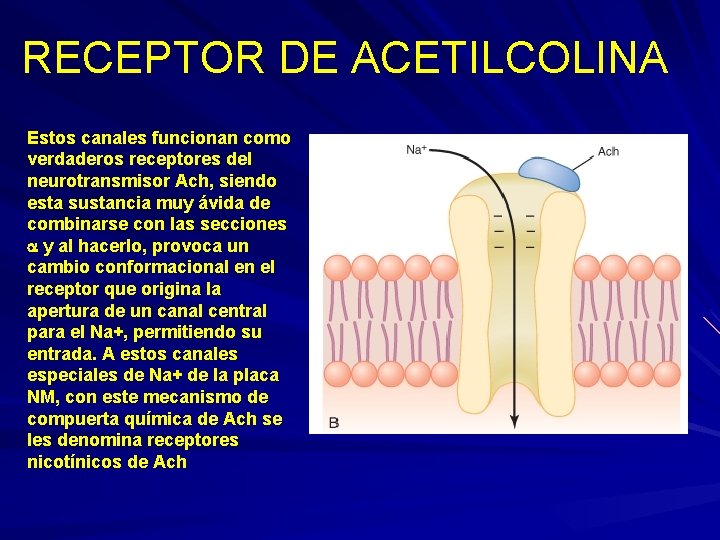 RECEPTOR DE ACETILCOLINA

Estos canales funcionan como verdaderos receptores del neurotransmisor Ach, siendo esta sustancia muy ávida de combinarse con las secciones α y al hacerlo, provoca un cambio conformacional en el receptor que origina la apertura de un canal central para el Na+, permitiendo su entrada. A estos canales especiales de Na+ de la placa NM, con este mecanismo de compuerta química de Ach se les denomina receptores nicotínicos de Ach

$Na^+$

Ach

B